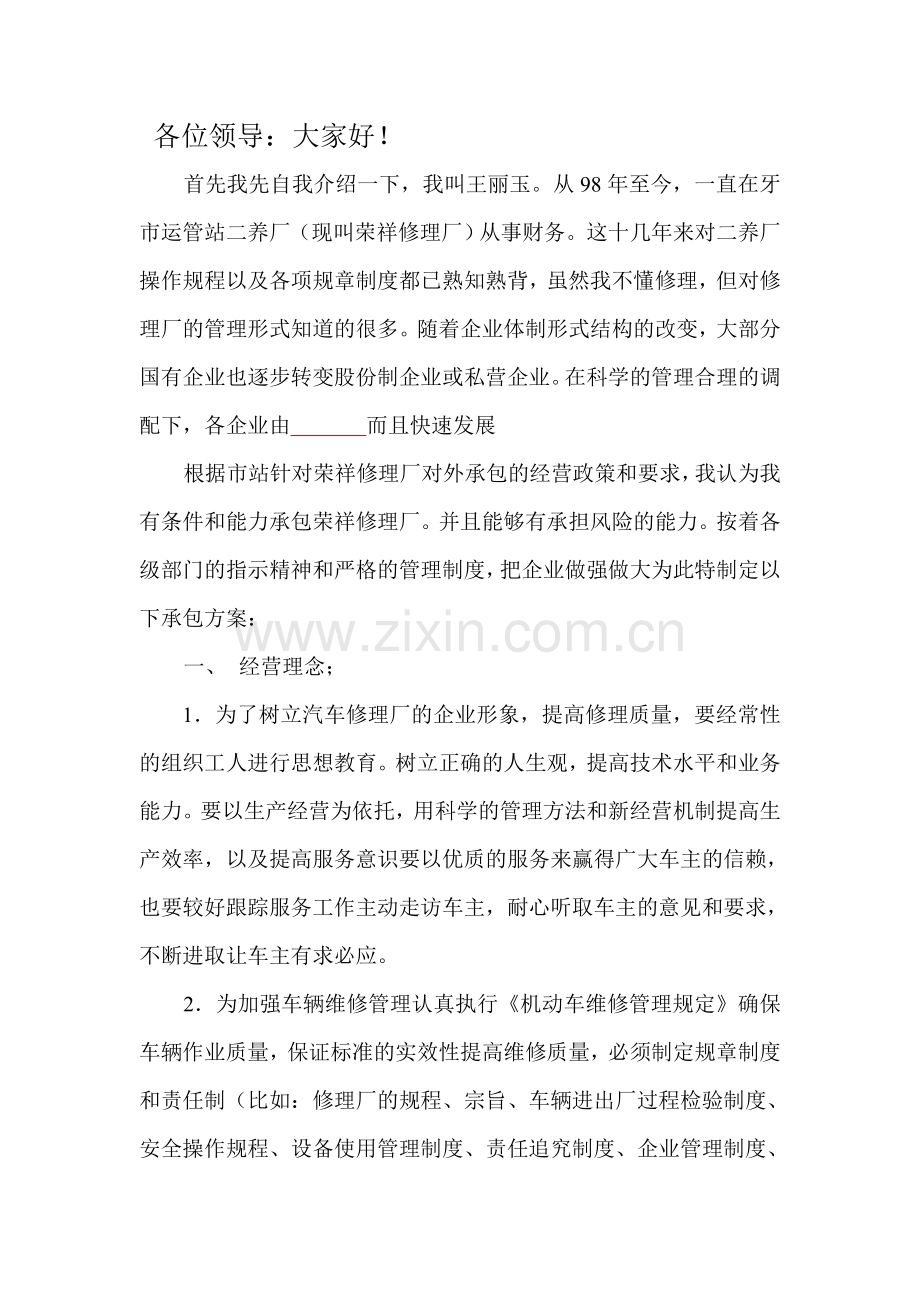 各位领导：大家好！

首先我先自我介绍一下，我叫王丽玉。从98年至今，一直在牙市运管站二养厂（现叫荣祥修理厂）从事财务。这十几年来对二养厂操作规程以及各项规章制度都已熟知熟背，虽然我不懂修理，但对修理厂的管理形式知道的很多。随着企业体制形式结构的改变，大部分国有企业也逐步转变股份制企业或私营企业。在科学的管理合理的调配下，各企业由_______而且快速发展

根据市站针对荣祥修理厂对外承包的经营政策和要求，我认为我有条件和能力承包荣祥修理厂。并且能够有承担风险的能力。按着各级部门的指示精神和严格的管理制度，把企业做强做大为此特制定以下承包方案：

www.zixin.com.cn

一、 经营理念；

1．为了树立汽车修理厂的企业形象，提高修理质量，要经常性的组织工人进行思想教育。树立正确的人生观，提高技术水平和业务能力。要以生产经营为依托，用科学的管理方法和新经营机制提高生产效率，以及提高服务意识要以优质的服务来赢得广大车主的信赖，也要较好跟踪服务工作主动走访车主，耐心听取车主的意见和要求，不断进取让车主有求必应。

2．为加强车辆维修管理认真执行《机动车维修管理规定》确保车辆作业质量，保证标准的实效性提高维修质量，必须制定规章制度和责任制（比如：修理厂的规程、宗旨、车辆进出厂过程检验制度、安全操作规程、设备使用管理制度、责任追究制度、企业管理制度、